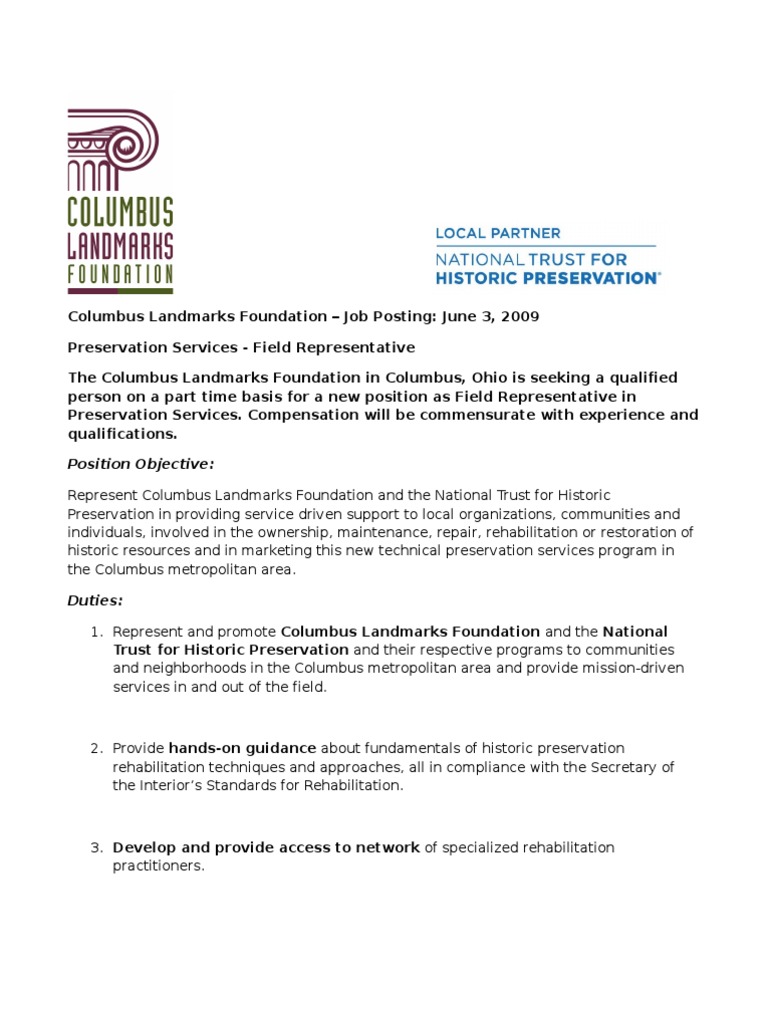 COLUMBUS LANDMARKS FOUNDATION

LOCAL PARTNER
NATIONAL TRUST FOR HISTORIC PRESERVATION®

Columbus Landmarks Foundation – Job Posting: June 3, 2009

Preservation Services - Field Representative

The Columbus Landmarks Foundation in Columbus, Ohio is seeking a qualified person on a part time basis for a new position as Field Representative in Preservation Services. Compensation will be commensurate with experience and qualifications.

Position Objective:

Represent Columbus Landmarks Foundation and the National Trust for Historic Preservation in providing service driven support to local organizations, communities and individuals, involved in the ownership, maintenance, repair, rehabilitation or restoration of historic resources and in marketing this new technical preservation services program in the Columbus metropolitan area.

Duties:

1. Represent and promote Columbus Landmarks Foundation and the National Trust for Historic Preservation and their respective programs to communities and neighborhoods in the Columbus metropolitan area and provide mission-driven services in and out of the field.

2. Provide hands-on guidance about fundamentals of historic preservation rehabilitation techniques and approaches, all in compliance with the Secretary of the Interior's Standards for Rehabilitation.

3. Develop and provide access to network of specialized rehabilitation practitioners.